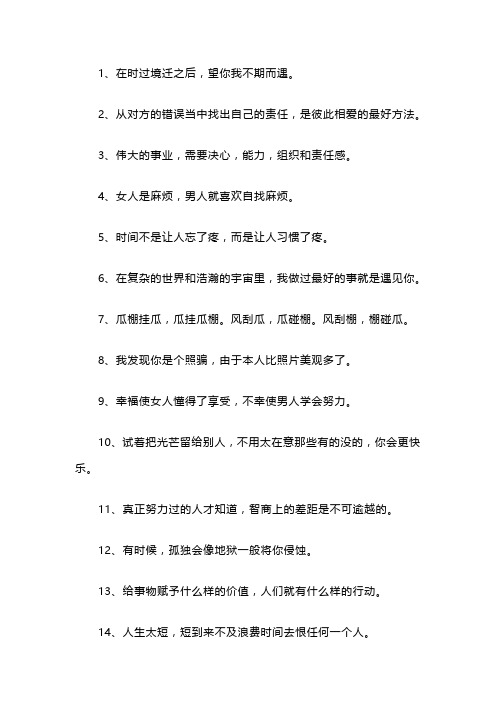 1、在时过境迁之后，望你我不期而遇。

2、从对方的错误当中找出自己的责任，是彼此相爱的最好方法。

3、伟大的事业，需要决心，能力，组织和责任感。

4、女人是麻烦，男人就喜欢自找麻烦。

5、时间不是让人忘了疼，而是让人习惯了疼。

6、在复杂的世界和浩瀚的宇宙里，我做过最好的事就是遇见你。

7、瓜棚挂瓜，瓜挂瓜棚。风刮瓜，瓜碰棚。风刮棚，棚碰瓜。

8、我发现你是个照骗，由于本人比照片美观多了。

9、幸福使女人懂得了享受，不幸使男人学会努力。

10、试着把光芒留给别人，不用太在意那些有的没的，你会更快乐。

11、真正努力过的人才知道，智商上的差距是不可逾越的。

12、有时候，孤独会像地狱一般将你侵蚀。

13、给事物赋予什么样的价值，人们就有什么样的行动。

14、人生太短，短到来不及浪费时间去恨任何一个人。